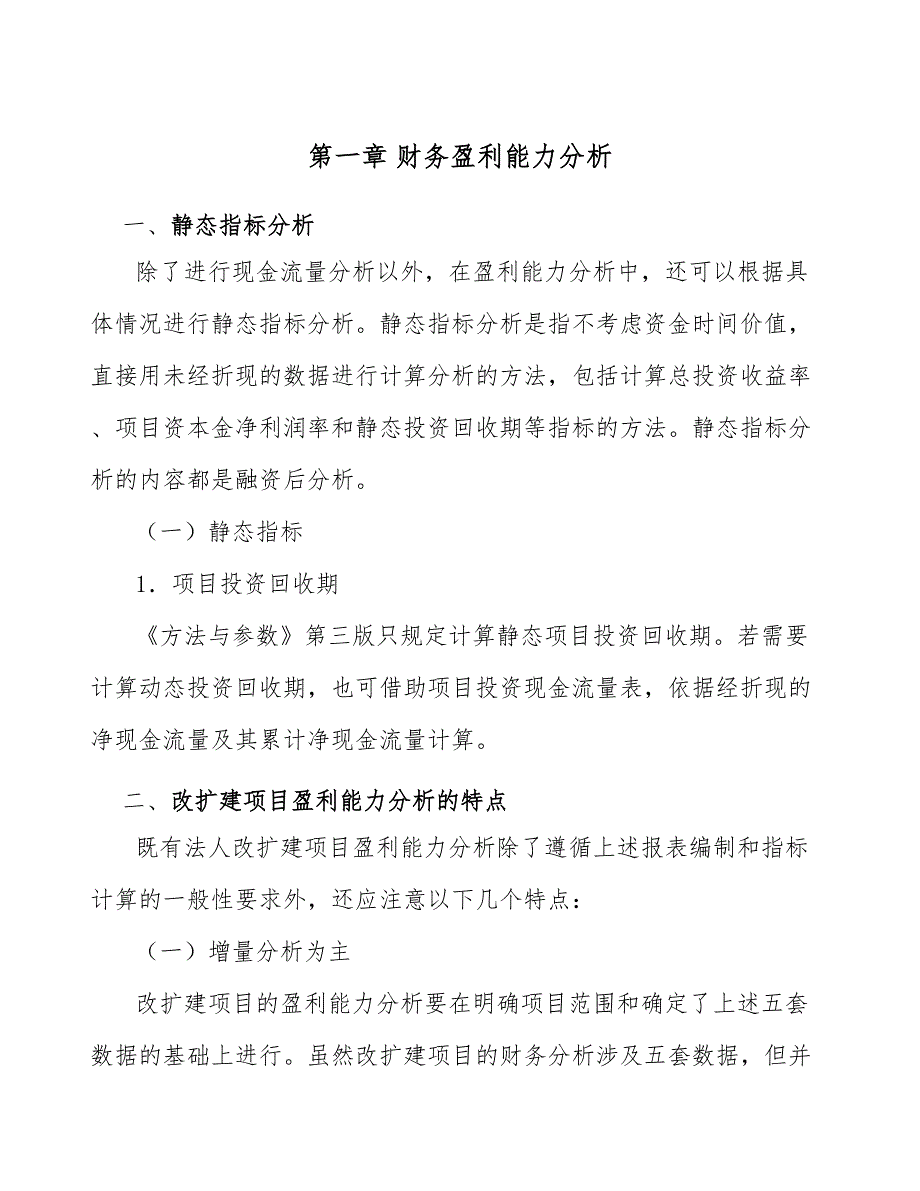 第一章 财务盈利能力分析

一、静态指标分析

除了进行现金流量分析以外，在盈利能力分析中，还可以根据具体情况进行静态指标分析。静态指标分析是指不考虑资金时间价值，直接用未经折现的数据进行计算分析的方法，包括计算总投资收益率、项目资本金净利润率和静态投资回收期等指标的方法。静态指标分析的内容都是融资后分析。

（一）静态指标

1．项目投资回收期

《方法与参数》第三版只规定计算静态项目投资回收期。若需要计算动态投资回收期，也可借助项目投资现金流量表，依据经折现的净现金流量及其累计净现金流量计算。

二、改扩建项目盈利能力分析的特点

既有法人改扩建项目盈利能力分析除了遵循上述报表编制和指标计算的一般性要求外，还应注意以下几个特点：

（一）增量分析为主

改扩建项目的盈利能力分析要在明确项目范围和确定了上述五套数据的基础上进行。虽然改扩建项目的财务分析涉及五套数据，但并